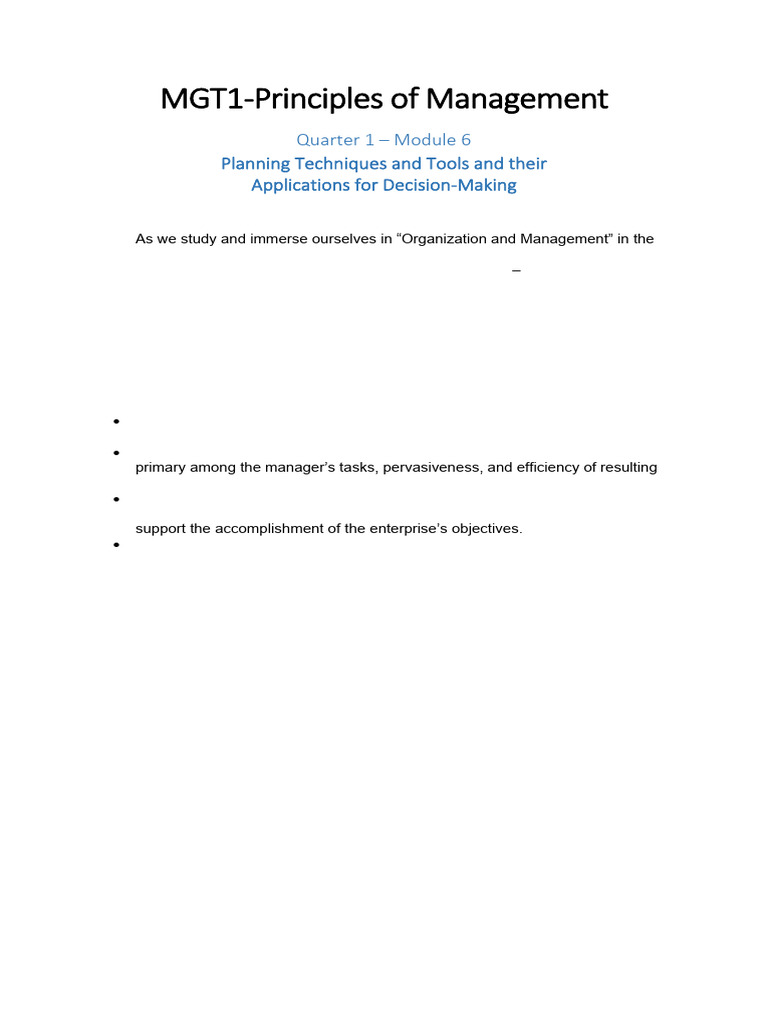 MGT1-Principles of Management

Quarter 1 – Module 6

Planning Techniques and Tools and their Applications for Decision-Making

As we study and immerse ourselves in “Organization and Management” in the

–

•

•

primary among the manager’s tasks, pervasiveness, and efficiency of resulting

•

support the accomplishment of the enterprise’s objectives.

•